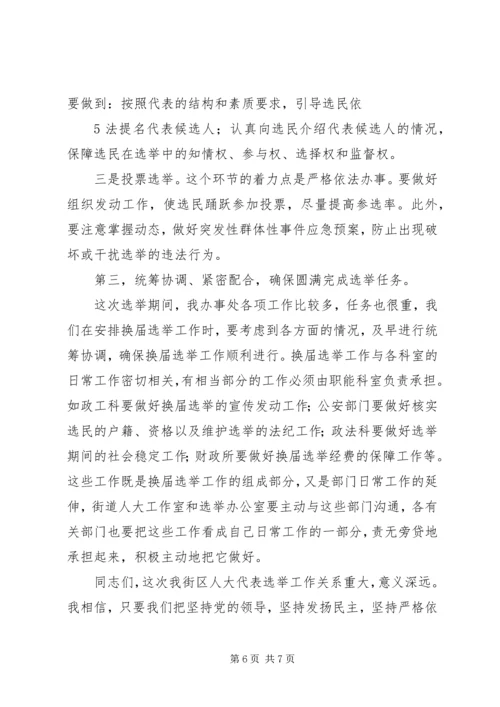 要做到：按照代表的结构和素质要求，引导选民依

5 法提名代表候选人；认真向选民介绍代表候选人的情况，保障选民在选举中的知情权、参与权、选择权和监督权。

三是投票选举。这个环节的着力点是严格依法办事。要做好组织发动工作，使选民踊跃参加投票，尽量提高参选率。此外，要注意掌握动态，做好突发性群体性事件应急预案，防止出现破坏或干扰选举的违法行为。

第三，统筹协调、紧密配合，确保圆满完成选举任务。

这次选举期间，我办事处各项工作比较多，任务也很重，我们在安排换届选举工作时，要考虑到各方面的情况，及早进行统筹协调，确保换届选举工作顺利进行。换届选举工作与各科室的日常工作密切相关，有相当部分的工作必须由职能科室负责承担。如政工科要做好换届选举的宣传发动工作；公安部门要做好核实选民的户籍、资格以及维护选举的法纪工作；政法科要做好选举期间的社会稳定工作；财政所要做好换届选举经费的保障工作等。这些工作既是换届选举工作的组成部分，又是部门日常工作的延伸，街道人大工作室和选举办公室要主动与这些部门沟通，各有关部门也要把这些工作看成自己日常工作的一部分，责无旁贷地承担起来，积极主动地把它做好。

同志们，这次我街区人大代表选举工作关系重大，意义深远。我相信，只要我们把坚持党的领导，坚持发扬民主，坚持严格依

第 6 页 共 7 页